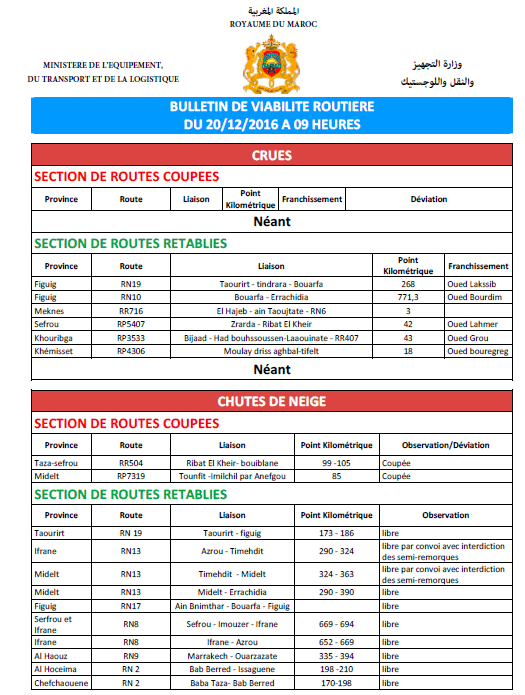 المملكة المغربية
ROYAUME DU MAROC

MINISTERE DE L'EQUIPEMENT,
DU TRANSPORT ET DE LA LOGISTIQUE

وزارة التجهيز
والنقل واللوجستيك

BULLETIN DE VIABILITE ROUTIERE
DU 20/12/2016 A 09 HEURES

CRUES

SECTION DE ROUTES COUPEES

| Province | Route | Liaison | Point Kilométrique | Franchissement | Déviation |
|---|---|---|---|---|---|

Néant

SECTION DE ROUTES RETABLIES

| Province | Route | Liaison | Point Kilométrique | Franchissement |
|---|---|---|---|---|
| Figuig | RN19 | Taourirt - tindrara - Bouarfa | 268 | Oued Lakssib |
| Figuig | RN10 | Bouarfa - Errachidia | 771,3 | Oued Bourdim |
| Meknes | RR716 | El Hajeb - ain Taoujtate - RN6 | 3 | |
| Sefrou | RP5407 | Zrarda - Ribat El Kheir | 42 | Oued Lahmer |
| Khouribga | RP3533 | Bijaad - Had bouhssoussen-Laaouinate - RR407 | 43 | Oued Grou |
| Khémisset | RP4306 | Moulay driss aghbal-tifelt | 18 | Oued bouregreg |

Néant

CHUTES DE NEIGE

SECTION DE ROUTES COUPEES

| Province | Route | Liaison | Point Kilométrique | Observation/Déviation |
|---|---|---|---|---|
| Taza-sefrou | RR504 | Ribat El Kheir- bouiblane | 99 -105 | Coupée |
| Midelt | RP7319 | Tounfit -Imilchil par Anefgou | 85 | Coupée |

SECTION DE ROUTES RETABLIES

| Province | Route | Liaison | Point Kilométrique | Observation |
|---|---|---|---|---|
| Taourirt | RN 19 | Taourirt - figuig | 173 - 186 | libre |
| Ifrane | RN13 | Azrou - Timehdit | 290 - 324 | libre par convoi avec interdiction des semi-remorques |
| Midelt | RN13 | Timehdit - Midelt | 324 - 363 | libre par convoi avec interdiction des semi-remorques |
| Midelt | RN13 | Midelt - Errachidia | 290 - 390 | libre |
| Figuig | RN17 | Ain Bnimthar - Bouarfa - Figuig | | libre |
| Serfrou et Ifrane | RN8 | Sefrou - Imouzer - Ifrane | 669 - 694 | libre |
| Ifrane | RN8 | Ifrane - Azrou | 652 - 669 | libre |
| Al Haouz | RN9 | Marrakech - Ouarzazate | 335 - 394 | libre |
| Al Hoceima | RN 2 | Bab Berred - Issaguene | 198 -210 | libre |
| Chefchaouene | RN 2 | Baba Taza- Bab Berred | 170-198 | libre |